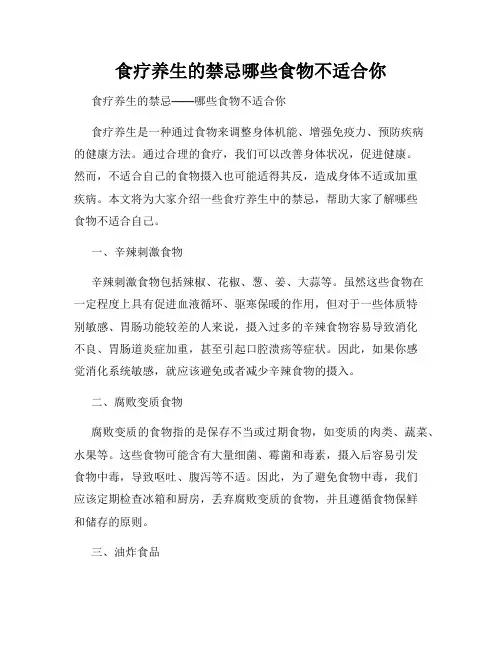 食疗养生的禁忌哪些食物不适合你

食疗养生的禁忌——哪些食物不适合你

食疗养生是一种通过食物来调整身体机能、增强免疫力、预防疾病的健康方法。通过合理的食疗，我们可以改善身体状况，促进健康。然而，不适合自己的食物摄入也可能适得其反，造成身体不适或加重疾病。本文将为大家介绍一些食疗养生中的禁忌，帮助大家了解哪些食物不适合自己。

一、辛辣刺激食物

辛辣刺激食物包括辣椒、花椒、葱、姜、大蒜等。虽然这些食物在一定程度上具有促进血液循环、驱寒保暖的作用，但对于一些体质特别敏感、胃肠功能较差的人来说，摄入过多的辛辣食物容易导致消化不良、胃肠道炎症加重，甚至引起口腔溃疡等症状。因此，如果你感觉消化系统敏感，就应该避免或者减少辛辣食物的摄入。

二、腐败变质食物

腐败变质的食物指的是保存不当或过期食物，如变质的肉类、蔬菜、水果等。这些食物可能含有大量细菌、霉菌和毒素，摄入后容易引发食物中毒，导致呕吐、腹泻等不适。因此，为了避免食物中毒，我们应该定期检查冰箱和厨房，丢弃腐败变质的食物，并且遵循食物保鲜和储存的原则。

三、油炸食品